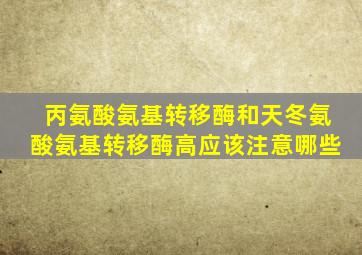 丙氨酸氨基转移酶和天冬氨酸氨基转移酶高应该注意哪些